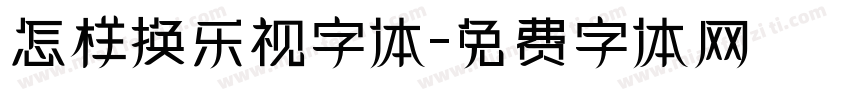 怎样换乐视字体-免费字体网